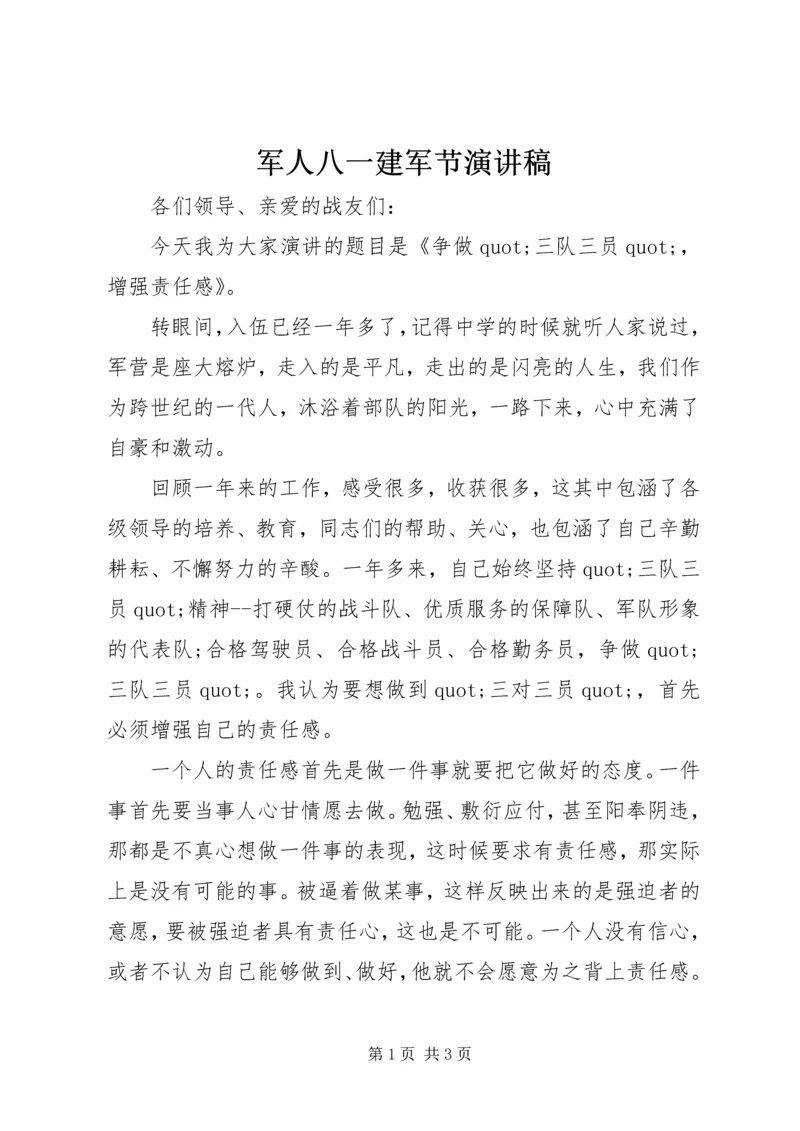 军人八一建军节演讲稿

各们领导、亲爱的战友们：

今天我为大家演讲的题目是《争做 quot;三队三员 quot;，增强责任感》。

转眼间，入伍已经一年多了，记得中学的时候就听人家说过，军营是座大熔炉，走入的是平凡，走出的是闪亮的人生，我们作为跨世纪的一代人，沐浴着部队的阳光，一路下来，心中充满了自豪和激动。

回顾一年来的工作，感受很多，收获很多，这其中包涵了各级领导的培养、教育，同志们的帮助、关心，也包涵了自己辛勤耕耘、不懈努力的辛酸。一年多来，自己始终坚持 quot;三队三员 quot;精神--打硬仗的战斗队、优质服务的保障队、军队形象的代表队；合格驾驶员、合格战斗员、合格勤务员，争做 quot;三队三员 quot;。我认为要想做到 quot;三对三员 quot;，首先必须增强自己的责任感。

一个人的责任感首先是做一件事就要把它做好的态度。一件事首先要当事人心甘情愿去做。勉强、敷衍应付，甚至阳奉阴违，那都是不真心想做一件事的表现，这时候要求有责任感，那实际上是没有可能的事。被逼着做某事，这样反映出来的是强迫者的意愿，要被强迫者具有责任心，这也是不可能。一个人没有信心，或者不认为自己能够做到、做好，他就不会愿意为之背上责任感。

第 1 页 共 3 页